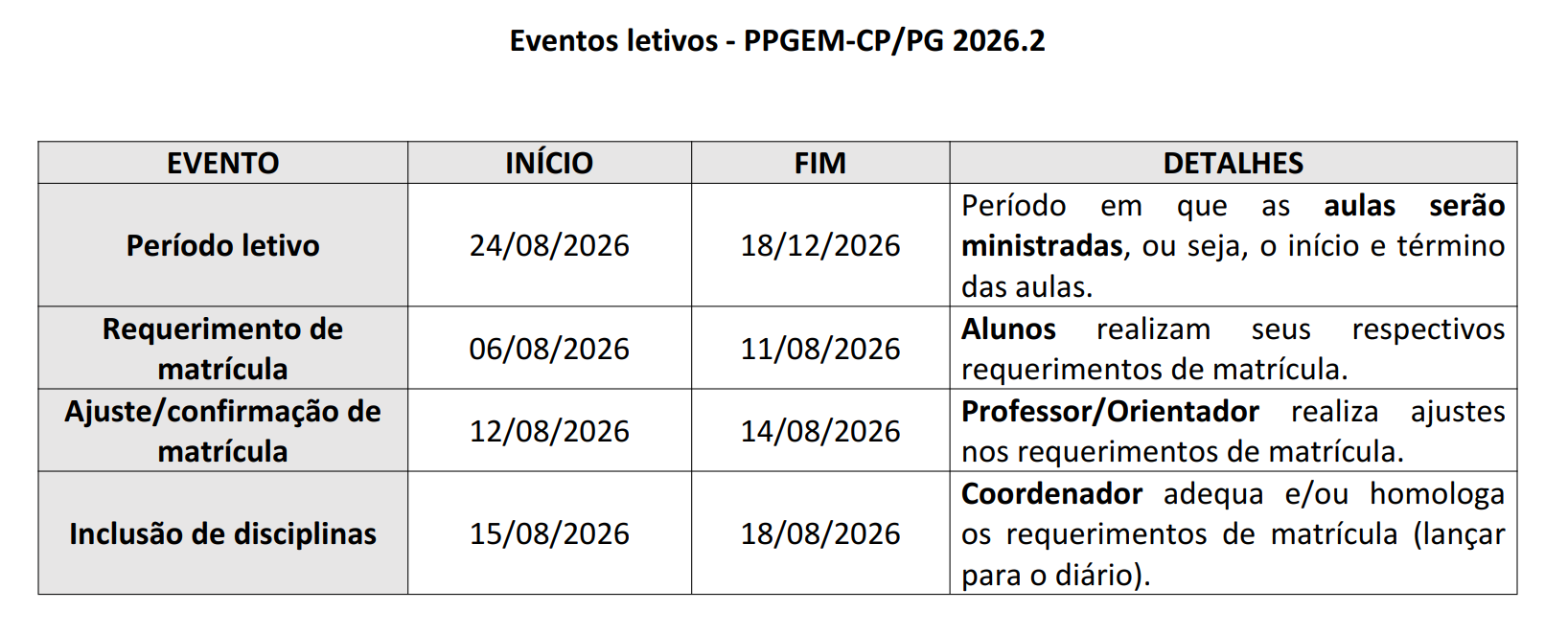 Eventos letivos - PPGEM-CP/PG 2026.2

| EVENTO | INÍCIO | FIM | DETALHES |
|---|---|---|---|
| Período letivo | 24/08/2026 | 18/12/2026 | Período em que as aulas serão ministradas, ou seja, o início e término das aulas. |
| Requerimento de matrícula | 06/08/2026 | 11/08/2026 | Alunos realizam seus respectivos requerimentos de matrícula. |
| Ajuste/confirmação de matrícula | 12/08/2026 | 14/08/2026 | Professor/Orientador realiza ajustes nos requerimentos de matrícula. |
| Inclusão de disciplinas | 15/08/2026 | 18/08/2026 | Coordenador adequa e/ou homologa os requerimentos de matrícula (lançar para o diário). |